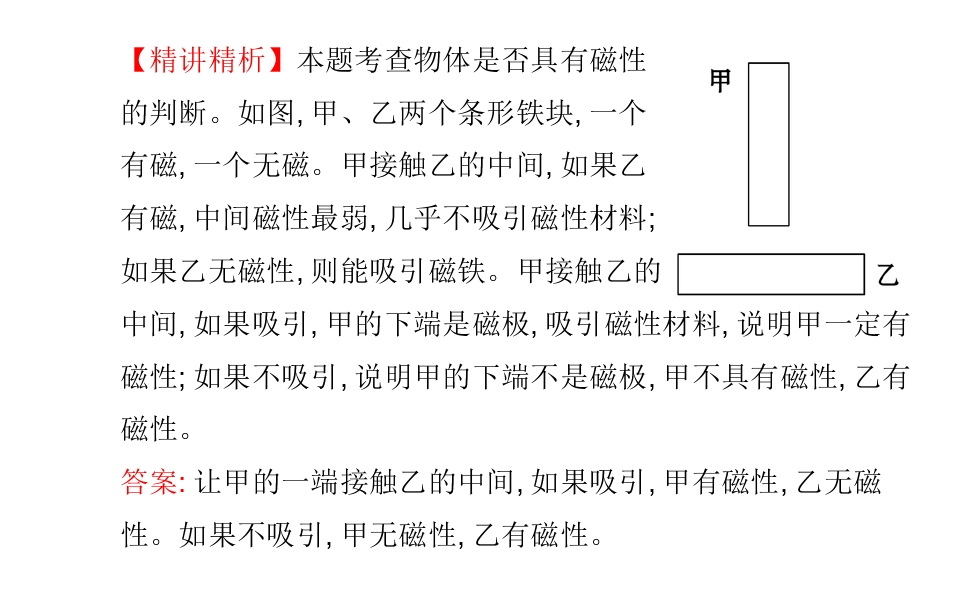 【精讲精析】本题考查物体是否具有磁性的判断。如图, 甲、乙两个条形铁块, 一个有磁, 一个无磁。甲接触乙的中间, 如果乙有磁, 中间磁性最弱, 几乎不吸引磁性材料; 如果乙无磁性, 则能吸引磁铁。甲接触乙的中间, 如果吸引, 甲的下端是磁极, 吸引磁性材料, 说明甲一定有磁性; 如果不吸引, 说明甲的下端不是磁极, 甲不具有磁性, 乙有磁性。

甲

乙

答案: 让甲的一端接触乙的中间, 如果吸引, 甲有磁性, 乙无磁性。如果不吸引, 甲无磁性, 乙有磁性。